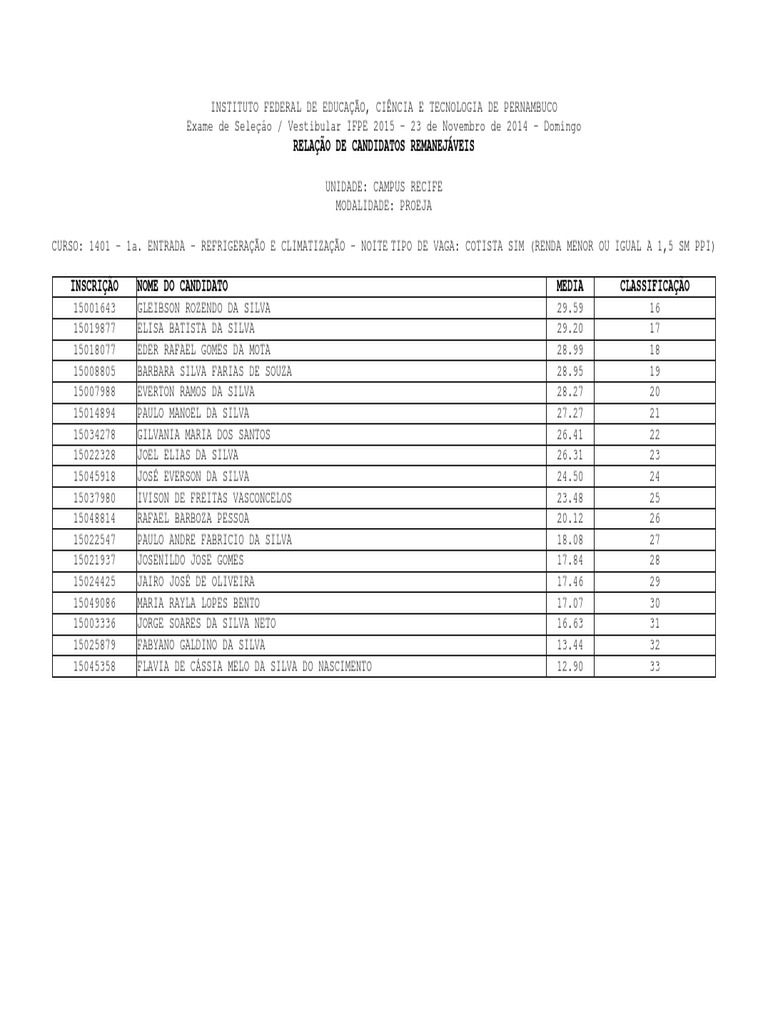 INSTITUTO FEDERAL DE EDUCAÇÃO, CIÊNCIA E TECNOLOGIA DE PERNAMBUCO
Exame de Seleção / Vestibular IFPE 2015 - 23 de Novembro de 2014 - Domingo
RELAÇÃO DE CANDIDATOS REMANEJÁVEIS

UNIDADE: CAMPUS RECIFE
MODALIDADE: PROEJA

CURSO: 1401 - 1a. ENTRADA - REFRIGERAÇÃO E CLIMATIZAÇÃO - NOITE TIPO DE VAGA: COTISTA SIM (RENDA MENOR OU IGUAL A 1,5 SM PPI)

| INSCRIÇÃO | NOME DO CANDIDATO | MEDIA | CLASSIFICAÇÃO |
|---|---|---|---|
| 15001643 | GLEIBSON ROZENDO DA SILVA | 29.59 | 16 |
| 15019877 | ELISA BATISTA DA SILVA | 29.20 | 17 |
| 15018077 | EDER RAFAEL GOMES DA MOTA | 28.99 | 18 |
| 15008805 | BARBARA SILVA FARIAS DE SOUZA | 28.95 | 19 |
| 15007988 | EVERTON RAMOS DA SILVA | 28.27 | 20 |
| 15014894 | PAULO MANOEL DA SILVA | 27.27 | 21 |
| 15034278 | GILVANIA MARIA DOS SANTOS | 26.41 | 22 |
| 15022328 | JOEL ELIAS DA SILVA | 26.31 | 23 |
| 15045918 | JOSÉ EVERSON DA SILVA | 24.50 | 24 |
| 15037980 | IVISON DE FREITAS VASCONCELOS | 23.48 | 25 |
| 15048814 | RAFAEL BARBOZA PESSOA | 20.12 | 26 |
| 15022547 | PAULO ANDRE FABRICIO DA SILVA | 18.08 | 27 |
| 15021937 | JOSENILDO JOSE GOMES | 17.84 | 28 |
| 15024425 | JAIRO JOSÉ DE OLIVEIRA | 17.46 | 29 |
| 15049086 | MARIA RAYLA LOPES BENTO | 17.07 | 30 |
| 15003336 | JORGE SOARES DA SILVA NETO | 16.63 | 31 |
| 15025879 | FABYANO GALDINO DA SILVA | 13.44 | 32 |
| 15045358 | FLAVIA DE CÁSSIA MELO DA SILVA DO NASCIMENTO | 12.90 | 33 |